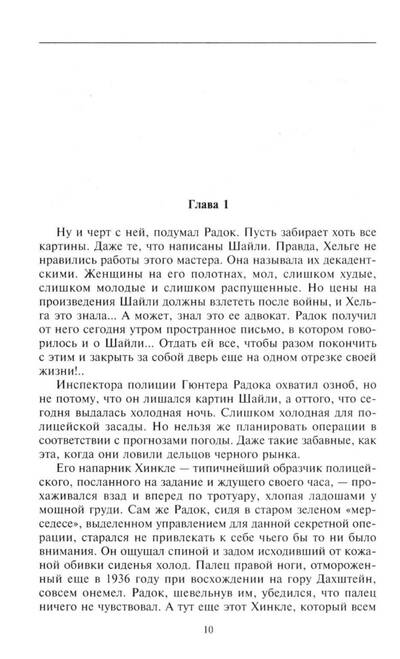 Глава 1

Ну и черт с ней, подумал Радок. Пусть забирает хоть все картины. Даже те, что написаны Шайли. Правда, Хельге не нравились работы этого мастера. Она называла их декадентскими. Женщины на его полотнах, мол, слишком худые, слишком молодые и слишком распущенные. Но цены на произведения Шайли должны взлететь после войны, и Хельга это знала... А может, знал это ее адвокат. Радок получил от него сегодня утром пространное письмо, в котором говорилось и о Шайли... Отдать ей все, чтобы разом покончить с этим и закрыть за собой дверь еще на одном отрезке своей жизни!..

Инспектора полиции Гюнтера Радока охватил озноб, но не потому, что он лишался картин Шайли, а оттого, что сегодня выдалась холодная ночь. Слишком холодная для полицейской засады. Но нельзя же планировать операции в соответствии с прогнозами погоды. Даже такие забавные, как эта, когда они ловили дельцов черного рынка.

Его напарник Хинкле — типичнейший образчик полицейского, посланного на задание и ждущего своего часа, — прохаживался взад и вперед по тротуару, хлопая ладошами у мощной груди. Сам же Радок, сидя в старом зеленом «мерседесе», выделенном управлением для данной секретной операции, старался не привлекать к себе чьего бы то ни было внимания. Он ощущал спиной и задом исходивший от кожаной обивки сиденья холод. Палец правой ноги, отмороженный еще в 1936 году при восхождении на гору Дахштейн, совсем онемел. Радок, шевельнув им, убедился, что палец ничего не чувствовал. А тут еще этот Хинкле, который всем

10